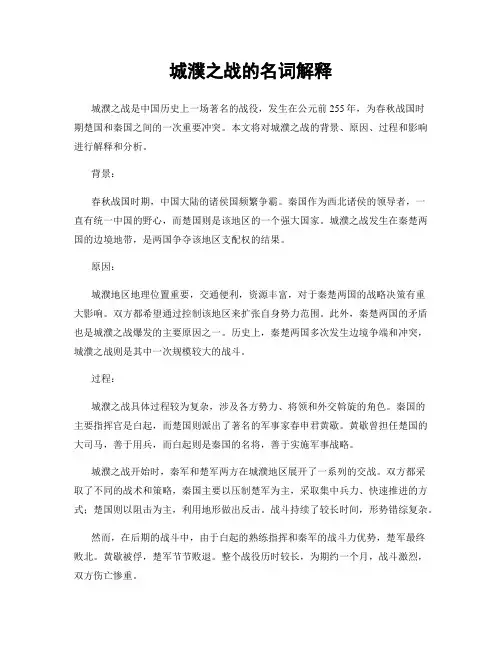 城濮之战的名词解释

城濮之战是中国历史上一场著名的战役，发生在公元前255年，为春秋战国时期楚国和秦国之间的一次重要冲突。本文将对城濮之战的背景、原因、过程和影响进行解释和分析。

背景：

春秋战国时期，中国大陆的诸侯国频繁争霸。秦国作为西北诸侯的领导者，一直有统一中国的野心，而楚国则是该地区的一个强大国家。城濮之战发生在秦楚两国的边境地带，是两国争夺该地区支配权的结果。

原因：

城濮地区地理位置重要，交通便利，资源丰富，对于秦楚两国的战略决策有重大影响。双方都希望通过控制该地区来扩张自身势力范围。此外，秦楚两国的矛盾也是城濮之战爆发的主要原因之一。历史上，秦楚两国多次发生边境争端和冲突，城濮之战则是其中一次规模较大的战斗。

过程：

城濮之战具体过程较为复杂，涉及各方势力、将领和外交斡旋的角色。秦国的主要指挥官是白起，而楚国则派出了著名的军事家春申君黄歇。黄歇曾担任楚国的大司马，善于用兵，而白起则是秦国的名将，善于实施军事战略。

城濮之战开始时，秦军和楚军两方在城濮地区展开了一系列的交战。双方都采取了不同的战术和策略，秦国主要以压制楚军为主，采取集中兵力、快速推进的方式；楚国则以阻击为主，利用地形做出反击。战斗持续了较长时间，形势错综复杂。

然而，在后期的战斗中，由于白起的熟练指挥和秦军的战斗力优势，楚军最终败北。黄歇被俘，楚军节节败退。整个战役历时较长，为期约一个月，战斗激烈，双方伤亡惨重。